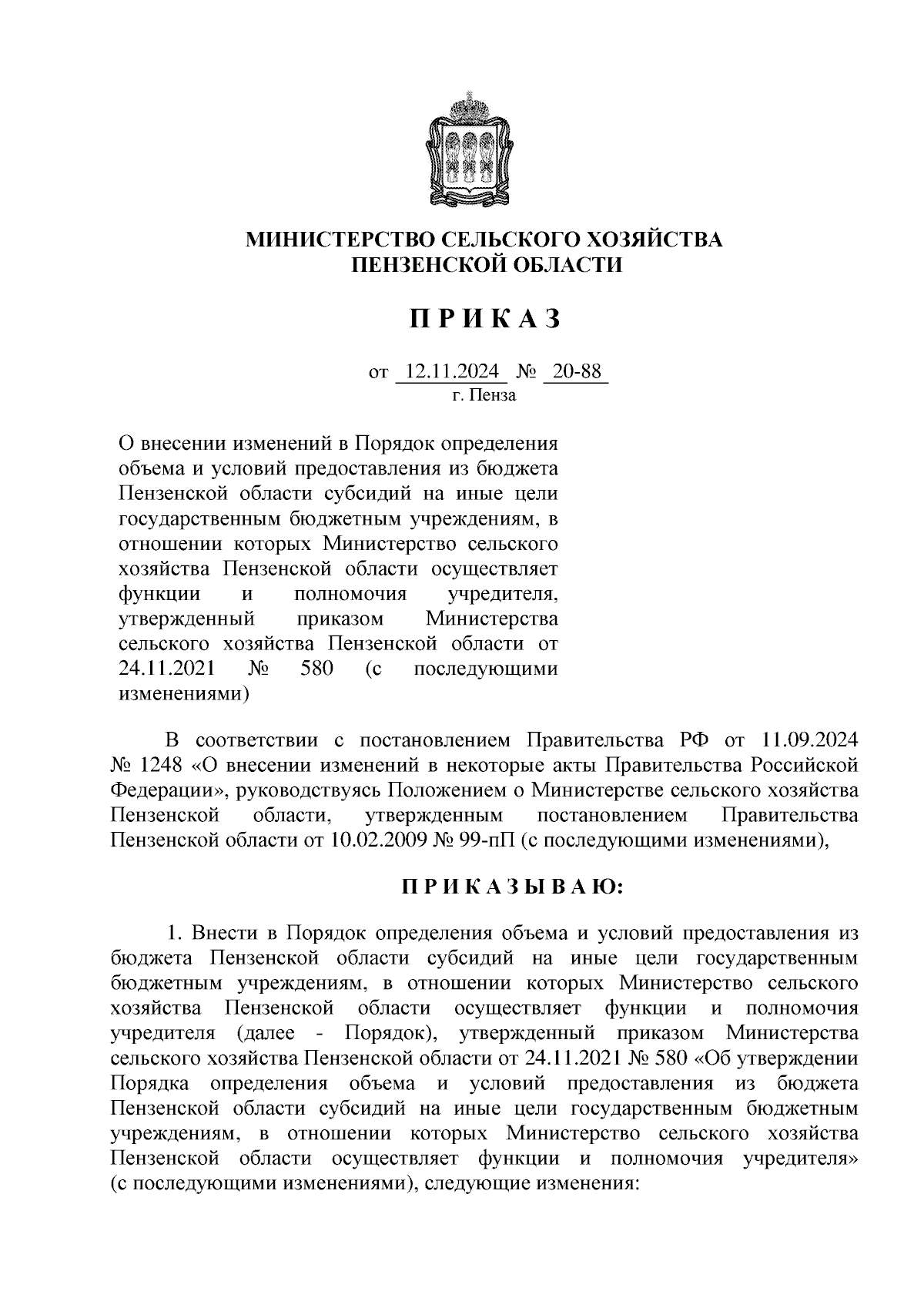 МИНИСТЕРСТВО СЕЛЬСКОГО ХОЗЯЙСТВА
ПЕНЗЕНСКОЙ ОБЛАСТИ

П Р И К А З

от 12.11.2024 № 20-88
г. Пенза

О внесении изменений в Порядок определения объема и условий предоставления из бюджета Пензенской области субсидий на иные цели государственным бюджетным учреждениям, в отношении которых Министерство сельского хозяйства Пензенской области осуществляет функции и полномочия учредителя, утвержденный приказом Министерства сельского хозяйства Пензенской области от 24.11.2021 № 580 (с последующими изменениями)

В соответствии с постановлением Правительства РФ от 11.09.2024 № 1248 «О внесении изменений в некоторые акты Правительства Российской Федерации», руководствуясь Положением о Министерстве сельского хозяйства Пензенской области, утвержденным постановлением Правительства Пензенской области от 10.02.2009 № 99-пП (с последующими изменениями),

П Р И К А З Ы В А Ю:

1. Внести в Порядок определения объема и условий предоставления из бюджета Пензенской области субсидий на иные цели государственным бюджетным учреждениям, в отношении которых Министерство сельского хозяйства Пензенской области осуществляет функции и полномочия учредителя (далее - Порядок), утвержденный приказом Министерства сельского хозяйства Пензенской области от 24.11.2021 № 580 «Об утверждении Порядка определения объема и условий предоставления из бюджета Пензенской области субсидий на иные цели государственным бюджетным учреждениям, в отношении которых Министерство сельского хозяйства Пензенской области осуществляет функции и полномочия учредителя» (с последующими изменениями), следующие изменения: